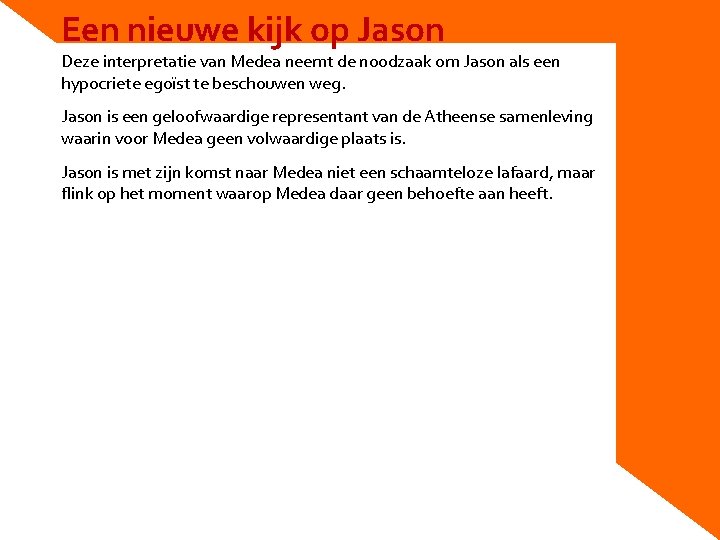 Een nieuwe kijk op Jason

Deze interpretatie van Medea neemt de noodzaak om Jason als een hypocriete egoïst te beschouwen weg.

Jason is een geloofwaardige representant van de Atheense samenleving waarin voor Medea geen volwaardige plaats is.

Jason is met zijn komst naar Medea niet een schaamteloze lafaard, maar flink op het moment waarop Medea daar geen behoefte aan heeft.